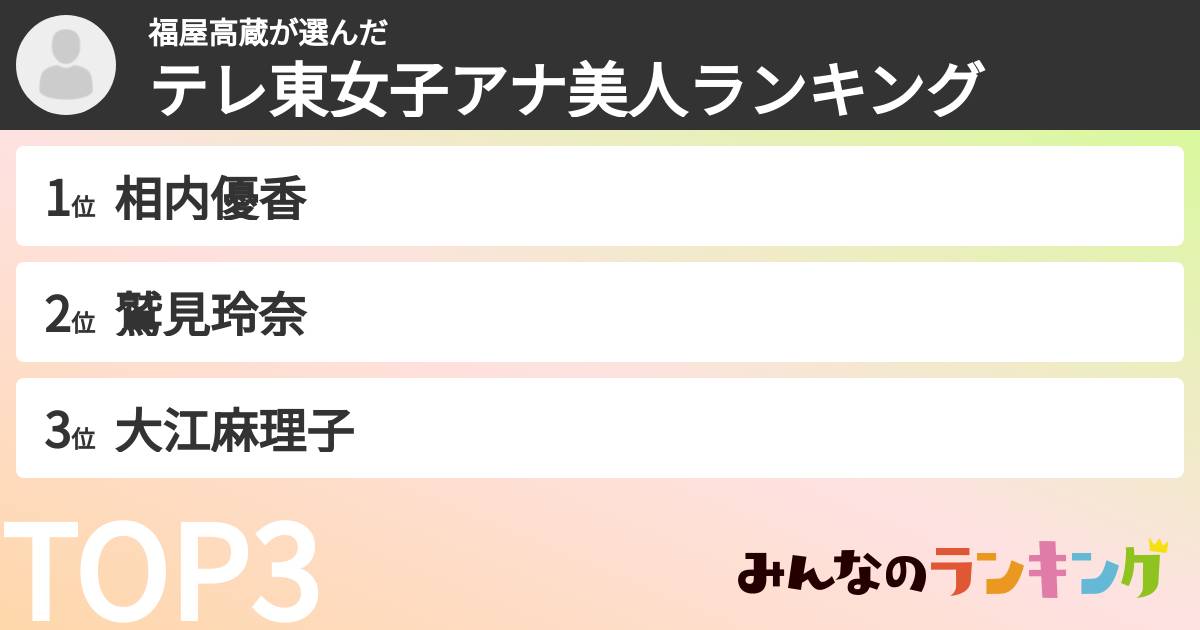 福屋高蔵が選んだ
テレ東女子アナ美人ランキング

1位 相内優香

2位 鷲見玲奈

3位 大江麻理子

TOP3

みんなのランキング